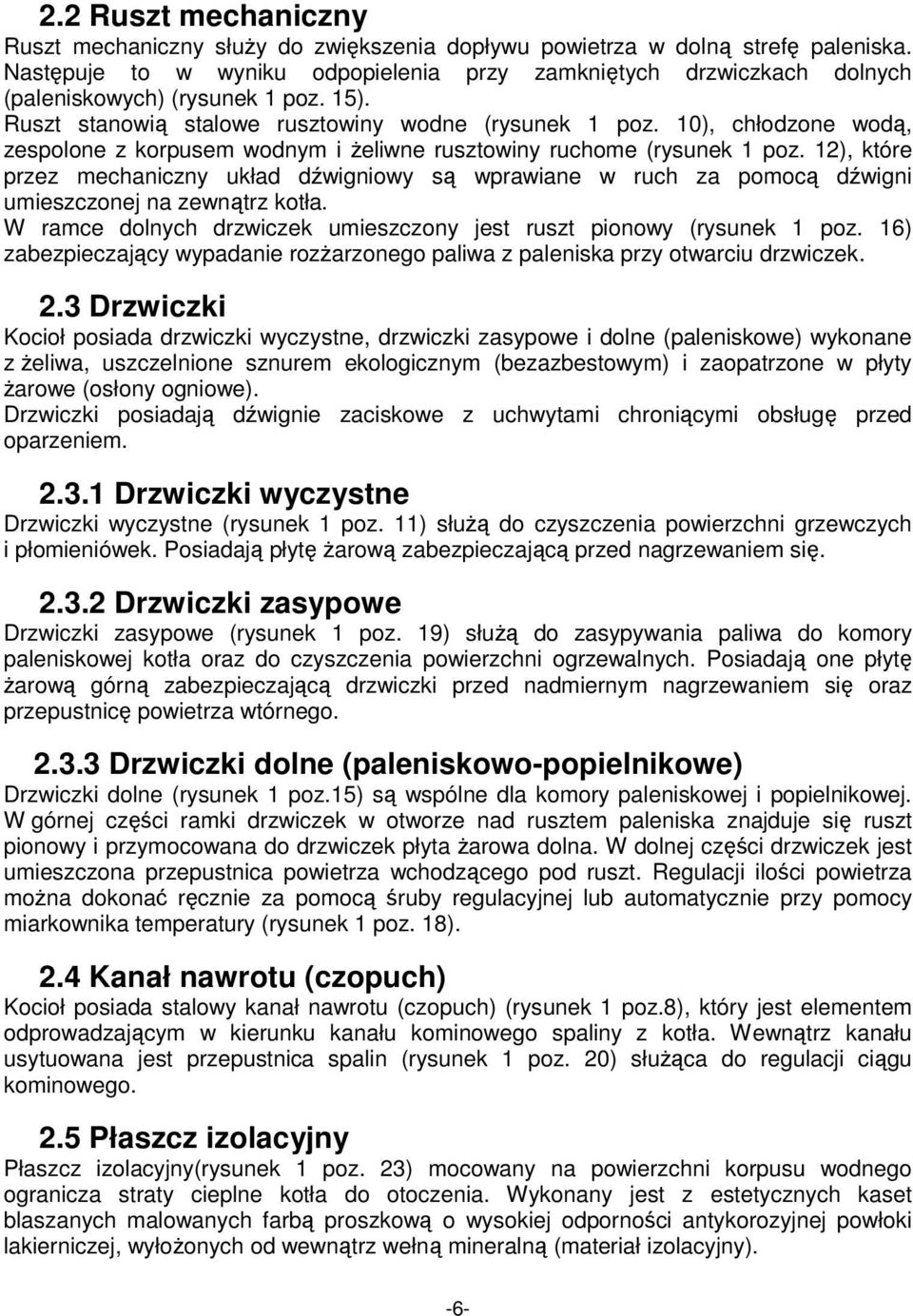 2.2 Ruszt mechaniczny

Ruszt mechaniczny służy do zwiększenia dopływu powietrza w dolną strefę paleniska. Następuje to w wyniku odpopielenia przy zamkniętych drzwiczkach dolnych (paleniskowych) (rysunek 1 poz. 15).

Ruszt stanowią stalowe rusztowiny wodne (rysunek 1 poz. 10), chłodzone wodą, zespolone z korpusem wodnym i żeliwne rusztowiny ruchome (rysunek 1 poz. 12), które przez mechaniczny układ dźwigniowy są wprawiane w ruch za pomocą dźwigni umieszczonej na zewnątrz kotła.

W ramce dolnych drzwiczek umieszczony jest ruszt pionowy (rysunek 1 poz. 16) zabezpieczający wypadanie rozżarzonego paliwa z paleniska przy otwarciu drzwiczek.

2.3 Drzwiczki

Kocioł posiada drzwiczki wyczystne, drzwiczki zasypowe i dolne (paleniskowe) wykonane z żeliwa, uszczelnione sznurem ekologicznym (bezazbestowym) i zaopatrzone w płyty żarowe (osłony ogniowe).

Drzwiczki posiadają dźwignie zaciskowe z uchwytami chroniącymi obsługę przed oparzeniem.

2.3.1 Drzwiczki wyczystne

Drzwiczki wyczystne (rysunek 1 poz. 11) służą do czyszczenia powierzchni grzewczych i płomieniówek. Posiadają płytę żarową zabezpieczającą przed nagrzewaniem się.

2.3.2 Drzwiczki zasypowe

Drzwiczki zasypowe (rysunek 1 poz. 19) służą do zasypywania paliwa do komory paleniskowej kotła oraz do czyszczenia powierzchni ogrzewalnych. Posiadają one płytę żarową górną zabezpieczającą drzwiczki przed nadmiernym nagrzewaniem się oraz przepustnicę powietrza wtórnego.

2.3.3 Drzwiczki dolne (paleniskowo-popielnikowe)

Drzwiczki dolne (rysunek 1 poz.15) są wspólne dla komory paleniskowej i popielnikowej. W górnej części ramki drzwiczek w otworze nad rusztem paleniska znajduje się ruszt pionowy i przymocowana do drzwiczek płyta żarowa dolna. W dolnej części drzwiczek jest umieszczona przepustnica powietrza wchodzącego pod ruszt. Regulacji ilości powietrza można dokonać ręcznie za pomocą śruby regulacyjnej lub automatycznie przy pomocy miarkownika temperatury (rysunek 1 poz. 18).

2.4 Kanał nawrotu (czopuch)

Kocioł posiada stalowy kanał nawrotu (czopuch) (rysunek 1 poz.8), który jest elementem odprowadzającym w kierunku kanału kominowego spaliny z kotła. Wewnątrz kanału usytuowana jest przepustnica spalin (rysunek 1 poz. 20) służąca do regulacji ciągu kominowego.

2.5 Płaszcz izolacyjny

Płaszcz izolacyjny(rysunek 1 poz. 23) mocowany na powierzchni korpusu wodnego ogranicza straty cieplne kotła do otoczenia. Wykonany jest z estetycznych kaset blaszanych malowanych farbą proszkową o wysokiej odporności antykorozyjnej powłoki lakierniczej, wyłożonych od wewnątrz wełną mineralną (materiał izolacyjny).

-6-